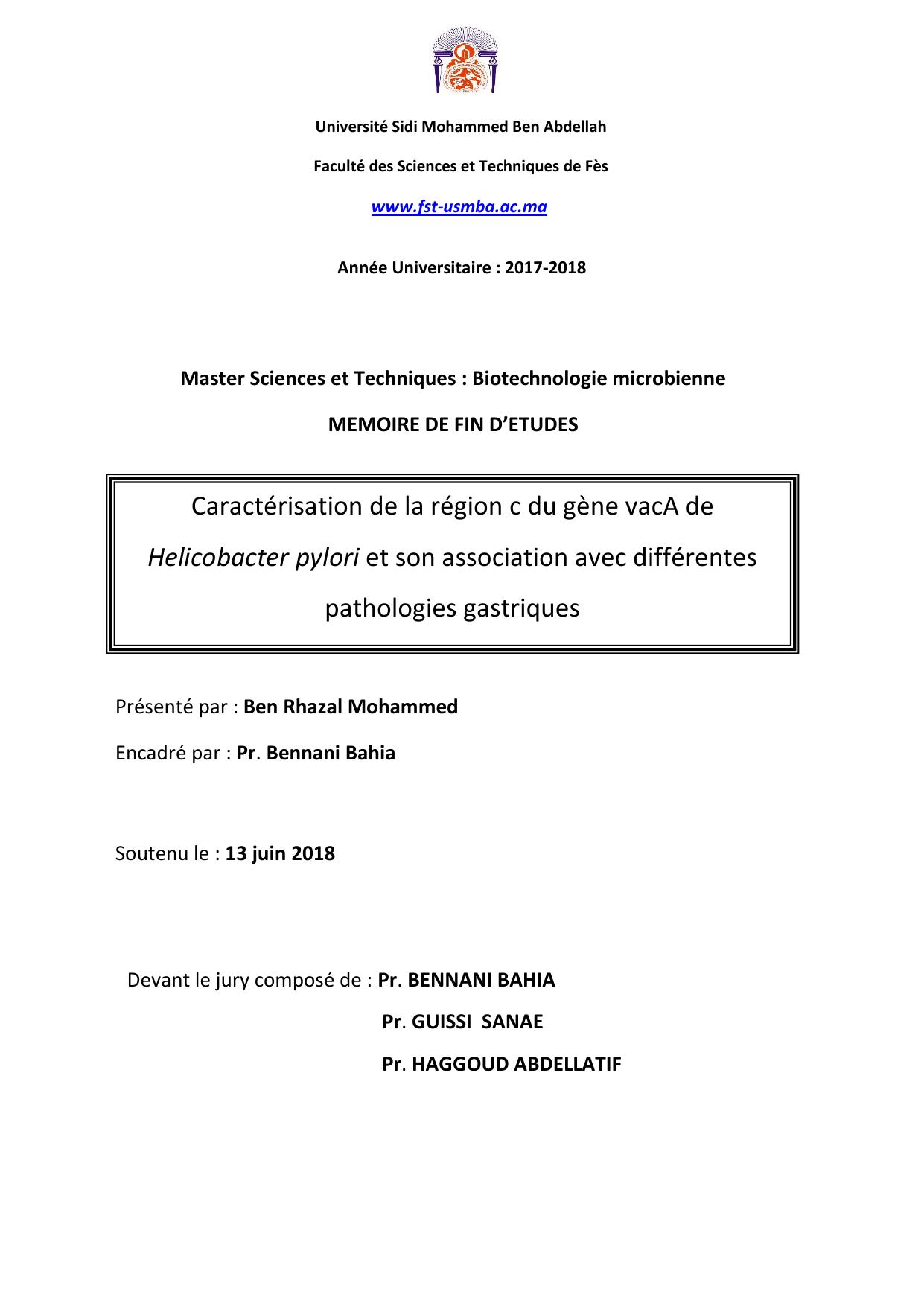 Université Sidi Mohammed Ben Abdellah

Faculté des Sciences et Techniques de Fès

www.fst-usmba.ac.ma

Année Universitaire : 2017-2018

Master Sciences et Techniques : Biotechnologie microbienne

MEMOIRE DE FIN D'ETUDES

Caractérisation de la région c du gène vacA de Helicobacter pylori et son association avec différentes pathologies gastriques

Présenté par : Ben Rhazal Mohammed

Encadré par : Pr. Bennani Bahia

Soutenu le : 13 juin 2018

Devant le jury composé de : Pr. BENNANI BAHIA
Pr. GUISSI SANAE
Pr. HAGGOUD ABDELLATIF